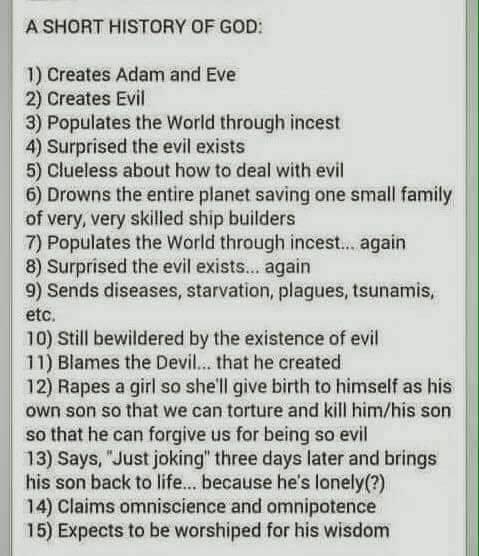 A SHORT HISTORY OF GOD:

1) Creates Adam and Eve
2) Creates Evil
3) Populates the World through incest
4) Surprised the evil exists
5) Clueless about how to deal with evil
6) Drowns the entire planet saving one small family of very, very skilled ship builders
7) Populates the World through incest... again
8) Surprised the evil exists... again
9) Sends diseases, starvation, plagues, tsunamis, etc.
10) Still bewildered by the existence of evil
11) Blames the Devil... that he created
12) Rapes a girl so she'll give birth to himself as his own son so that we can torture and kill him/his son so that he can forgive us for being so evil
13) Says, "Just joking" three days later and brings his son back to life... because he's lonely(?)
14) Claims omniscience and omnipotence
15) Expects to be worshiped for his wisdom